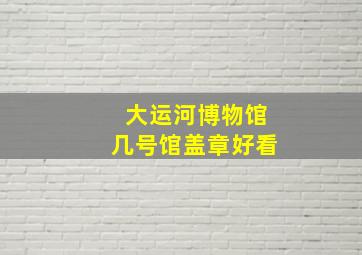 大运河博物馆
几号馆盖章好看